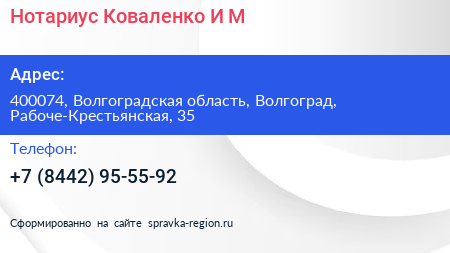 Нотариус Коваленко И М

Адрес:

400074, Волгоградская область, Волгоград, Рабоче-Крестьянская, 35

Телефон:

+7 (8442) 95-55-92

Сформированно на сайте spravka-region.ru